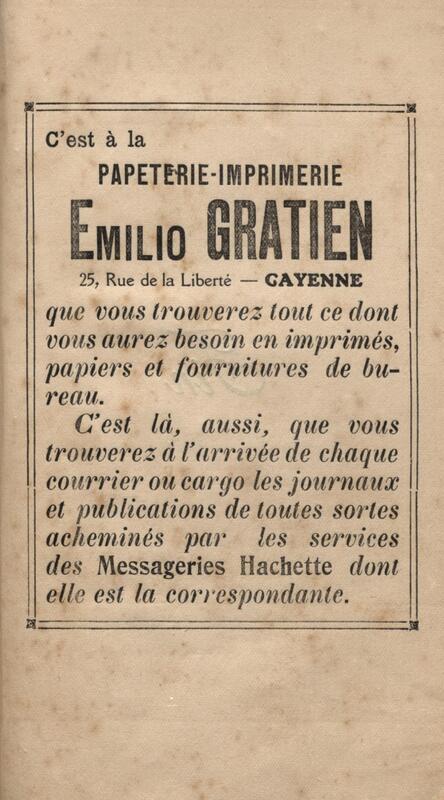 C'est à la

PAPETERIE-IMPRIMERIE

EMILIO GRATIEN

25, Rue de la Liberté — CAYENNE

que vous trouverez tout ce dont vous aurez besoin en imprimés, papiers et fournitures de bureau.

C'est là, aussi, que vous trouverez à l'arrivée de chaque courrier ou cargo les journaux et publications de toutes sortes acheminés par les services des Messageries Hachette dont elle est la correspondante.